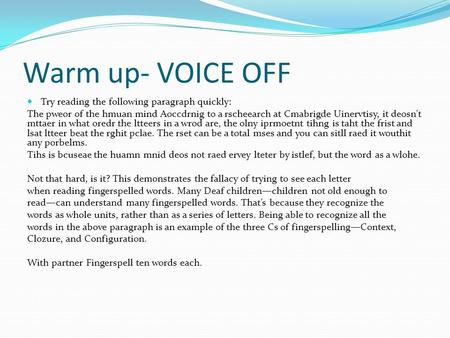 Warm up- VOICE OFF

Try reading the following paragraph quickly:

The pweor of the hmuan mind Aoccdrnig to a rscheearch at Cmabrigde Uinervtisy, it deosn't mttaer in what oredr the ltteers in a wrod are, the olny iprmoetnt tihng is taht the frist and lsat ltteer beat the rghit pclae. The rset can be a total mses and you can sitll raed it wouthit any porbelms.

Tihs is bcuseae the huamn mnid deos not raed ervey lteter by istlef, but the word as a wlohe.

Not that hard, is it? This demonstrates the fallacy of trying to see each letter when reading fingerspelled words. Many Deaf children—children not old enough to read—can understand many fingerspelled words. That's because they recognize the words as whole units, rather than as a series of letters. Being able to recognize all the words in the above paragraph is an example of the three Cs of fingerspelling—Context, Clozure, and Configuration.

With partner Fingerspell ten words each.